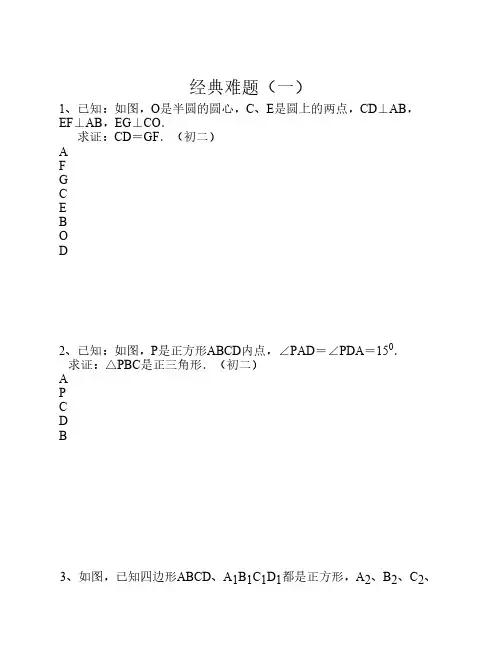 经典难题（一）

1、已知：如图，O是半圆的圆心，C、E是圆上的两点，CD⊥AB，EF⊥AB，EG⊥CO．

求证：CD＝GF．（初二）

A
F
G
C
E
B
O
D

2、已知：如图，P是正方形ABCD内点，∠PAD＝∠PDA＝$15^0$．

求证：△PBC是正三角形．（初二）

A
P
C
D
B

3、如图，已知四边形ABCD、$A_1B_1C_1D_1$都是正方形，$A_2$、$B_2$、$C_2$、